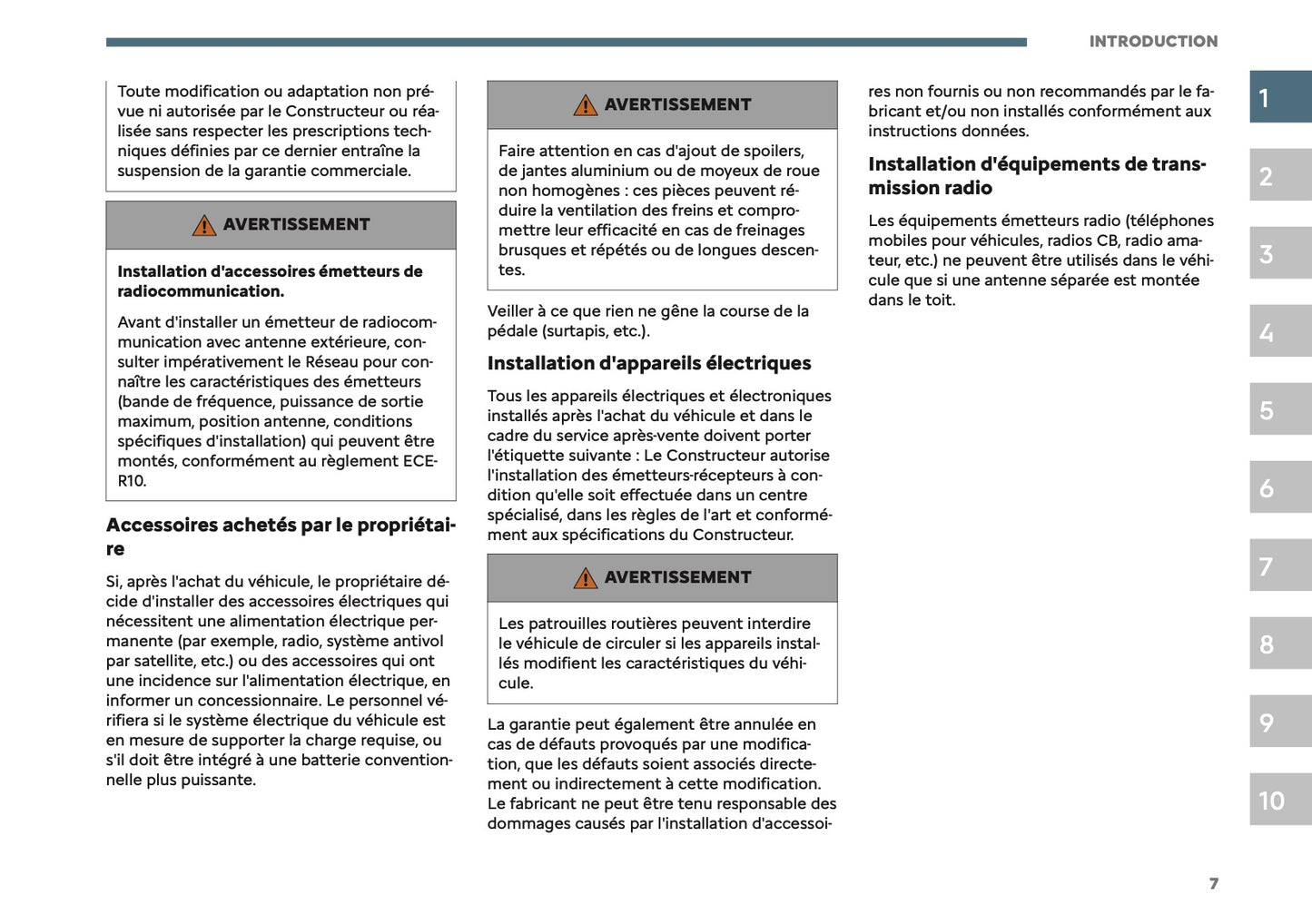 INTRODUCTION

Toute modification ou adaptation non prévue ni autorisée par le Constructeur ou réalisée sans respecter les prescriptions techniques définies par ce dernier entraîne la suspension de la garantie commerciale.

AVERTISSEMENT

Installation d'accessoires émetteurs de radiocommunication.

Avant d'installer un émetteur de radiocommunication avec antenne extérieure, consulter impérativement le Réseau pour connaître les caractéristiques des émetteurs (bande de fréquence, puissance de sortie maximum, position antenne, conditions spécifiques d'installation) qui peuvent être montés, conformément au règlement ECE-R10.

Accessoires achetés par le propriétaire

Si, après l'achat du véhicule, le propriétaire décide d'installer des accessoires électriques qui nécessitent une alimentation électrique permanente (par exemple, radio, système antivol par satellite, etc.) ou des accessoires qui ont une incidence sur l'alimentation électrique, en informer un concessionnaire. Le personnel vérifiera si le système électrique du véhicule est en mesure de supporter la charge requise, ou s'il doit être intégré à une batterie conventionnelle plus puissante.

AVERTISSEMENT

Faire attention en cas d'ajout de spoilers, de jantes aluminium ou de moyeux de roue non homogènes : ces pièces peuvent réduire la ventilation des freins et compromettre leur efficacité en cas de freinages brusques et répétés ou de longues descentes.

Veiller à ce que rien ne gêne la course de la pédale (surtapis, etc.).

Installation d'appareils électriques

Tous les appareils électriques et électroniques installés après l'achat du véhicule et dans le cadre du service après-vente doivent porter l'étiquette suivante : Le Constructeur autorise l'installation des émetteurs-récepteurs à condition qu'elle soit effectuée dans un centre spécialisé, dans les règles de l'art et conformément aux spécifications du Constructeur.

AVERTISSEMENT

Les patrouilles routières peuvent interdire le véhicule de circuler si les appareils installés modifient les caractéristiques du véhicule.

La garantie peut également être annulée en cas de défauts provoqués par une modification, que les défauts soient associés directement ou indirectement à cette modification. Le fabricant ne peut être tenu responsable des dommages causés par l'installation d'accessoires non fournis ou non recommandés par le fabricant et/ou non installés conformément aux instructions données.

Installation d'équipements de transmission radio

Les équipements émetteurs radio (téléphones mobiles pour véhicules, radios CB, radio amateur, etc.) ne peuvent être utilisés dans le véhicule que si une antenne séparée est montée dans le toit.

1
2
3
4
5
6
7
8
9
10

7